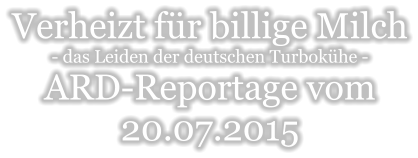 Verheizt für billige Milch
- das Leiden der deutschen Turbokühe -
ARD-Reportage vom
20.07.2015